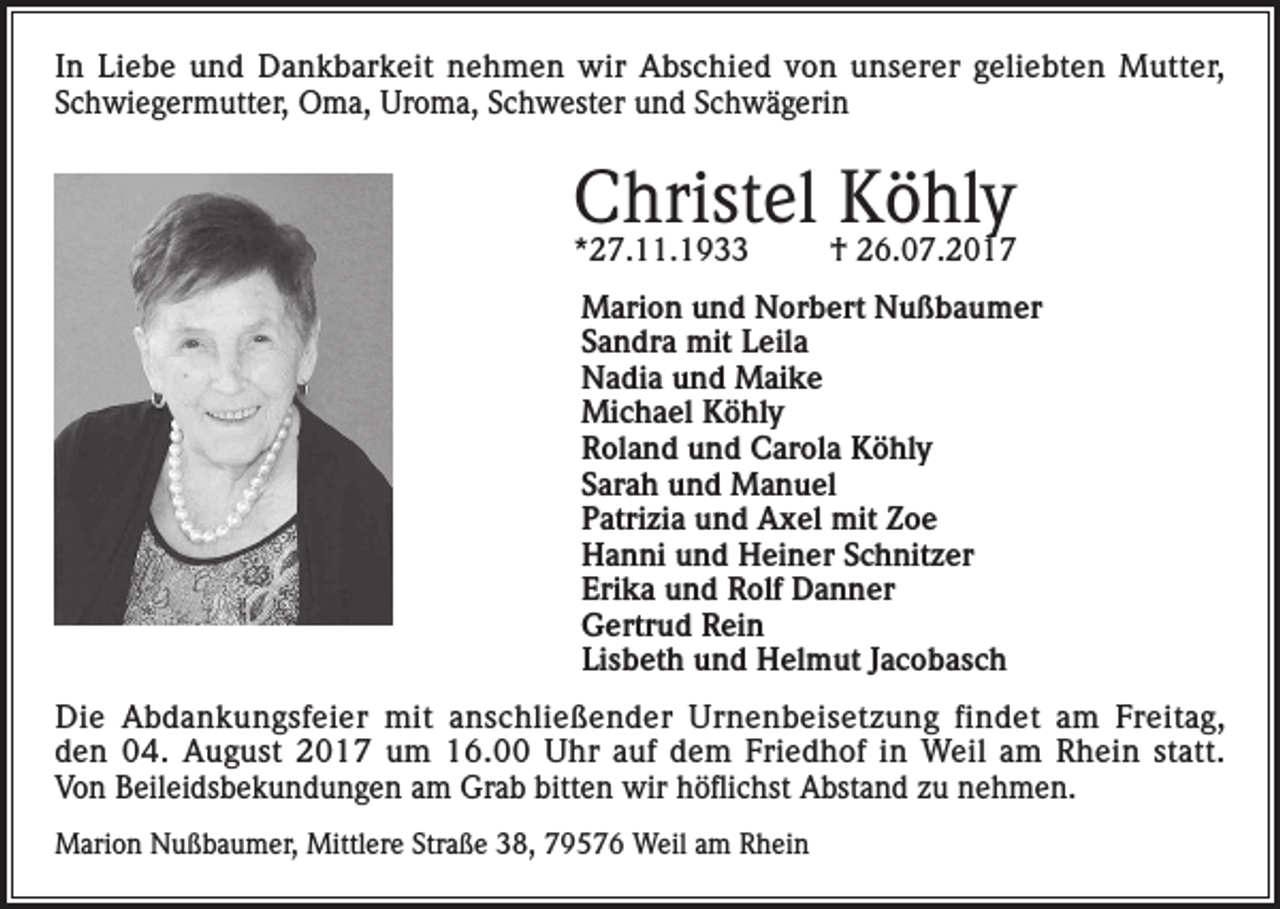 In Liebe und Dankbarkeit nehmen wir Abschied von unserer geliebten Mutter, Schwiegermutter, Oma, Uroma, Schwester und Schwägerin

Christel Köhly
*27.11.1933 † 26.07.2017

Marion und Norbert Nußbaumer
Sandra mit Leila
Nadia und Maike
Michael Köhly
Roland und Carola Köhly
Sarah und Manuel
Patrizia und Axel mit Zoe
Hanni und Heiner Schnitzer
Erika und Rolf Danner
Gertrud Rein
Lisbeth und Helmut Jacobasch

Die Abdankungsfeier mit anschließender Urnenbeisetzung findet am Freitag, den 04. August 2017 um 16.00 Uhr auf dem Friedhof in Weil am Rhein statt. Von Beileidsbekundungen am Grab bitten wir höflichst Abstand zu nehmen.

Marion Nußbaumer, Mittlere Straße 38, 79576 Weil am Rhein